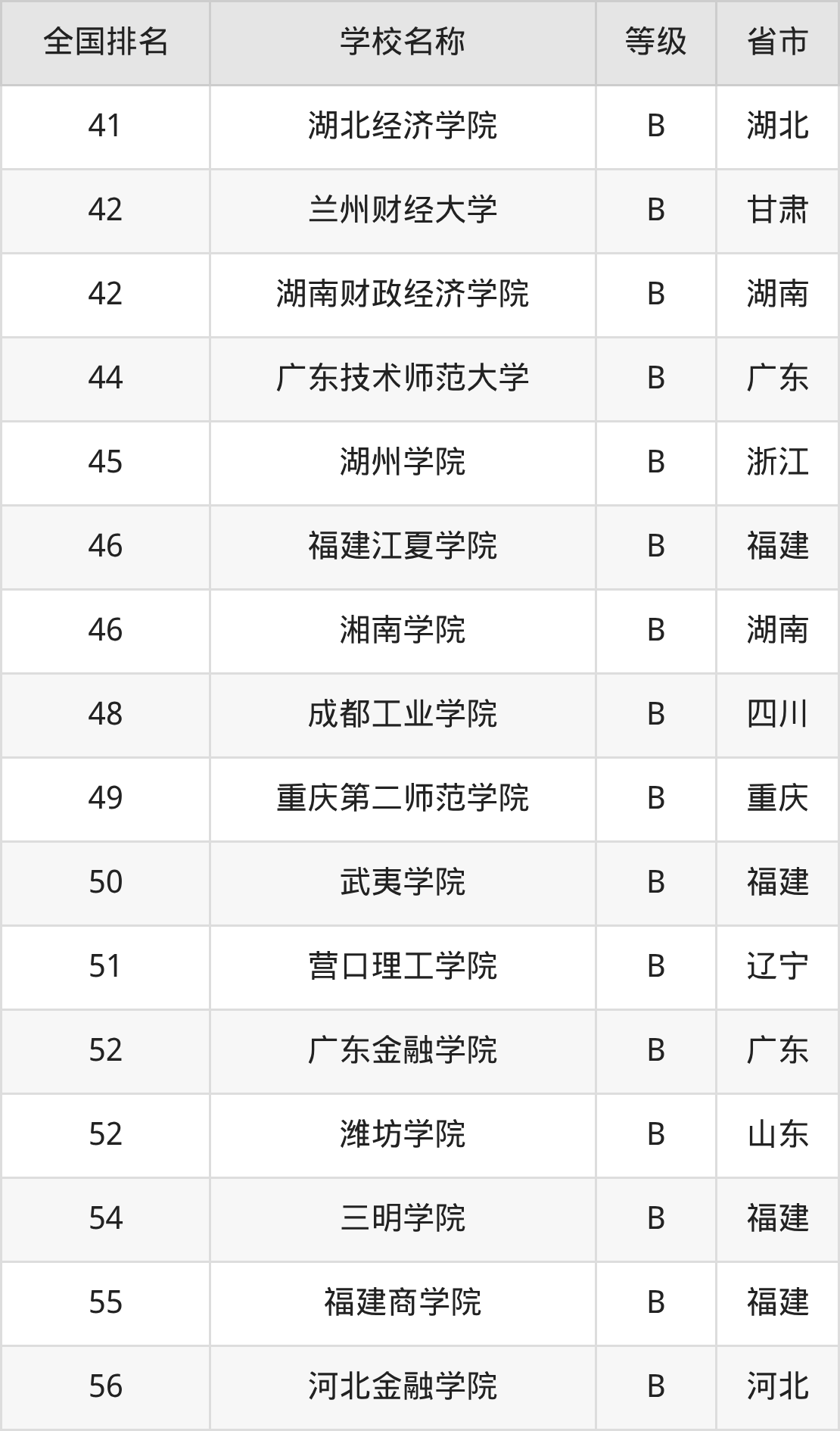 | 全国排名 | 学校名称 | 等级 | 省市 |
|---|---|---|---|
| 41 | 湖北经济学院 | B | 湖北 |
| 42 | 兰州财经大学 | B | 甘肃 |
| 42 | 湖南财政经济学院 | B | 湖南 |
| 44 | 广东技术师范大学 | B | 广东 |
| 45 | 湖州学院 | B | 浙江 |
| 46 | 福建江夏学院 | B | 福建 |
| 46 | 湘南学院 | B | 湖南 |
| 48 | 成都工业学院 | B | 四川 |
| 49 | 重庆第二师范学院 | B | 重庆 |
| 50 | 武夷学院 | B | 福建 |
| 51 | 营口理工学院 | B | 辽宁 |
| 52 | 广东金融学院 | B | 广东 |
| 52 | 潍坊学院 | B | 山东 |
| 54 | 三明学院 | B | 福建 |
| 55 | 福建商学院 | B | 福建 |
| 56 | 河北金融学院 | B | 河北 |